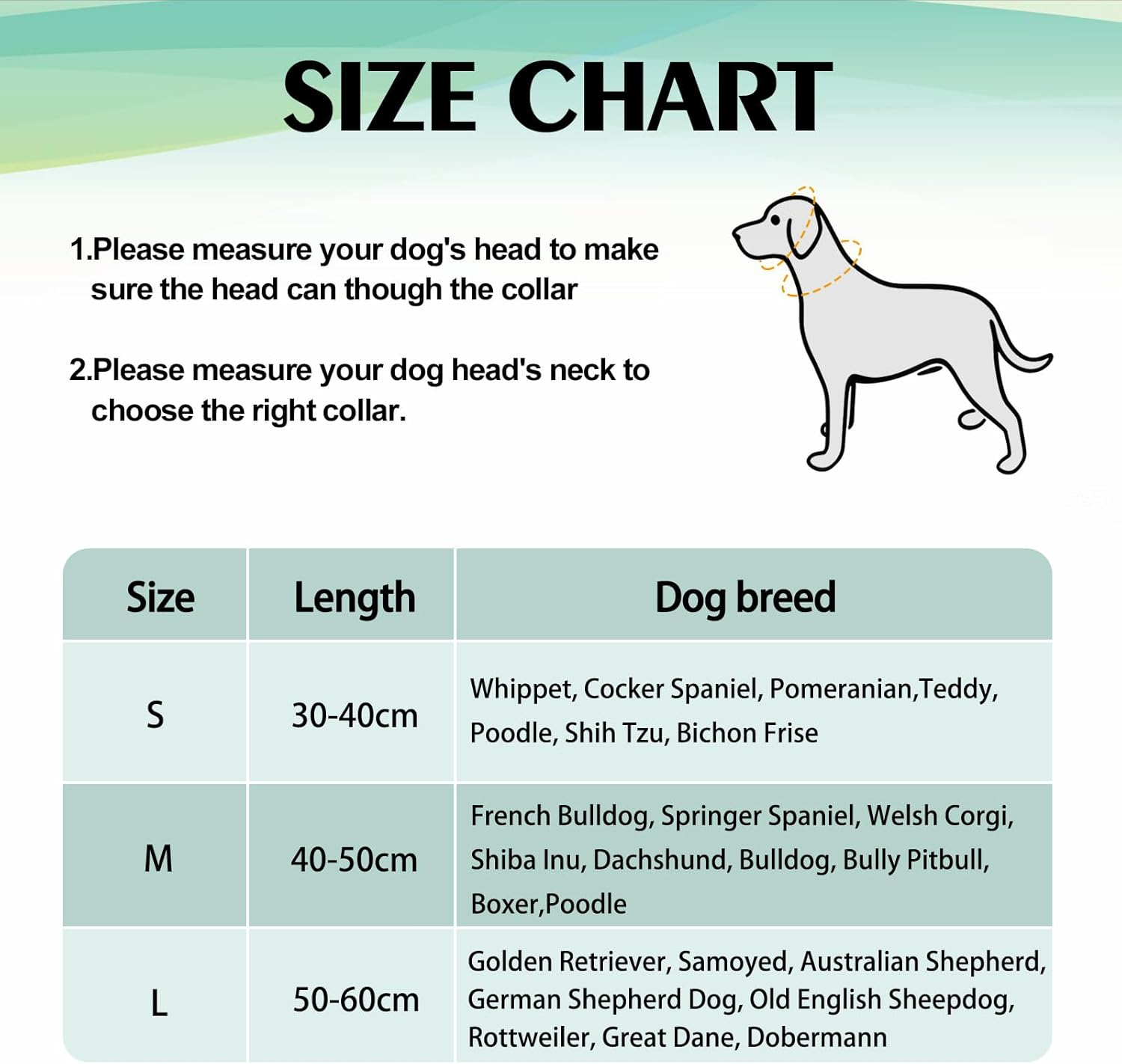 SIZE CHART

1.Please measure your dog's head to make sure the head can though the collar

2.Please measure your dog head's neck to choose the right collar.

| Size | Length | Dog breed |
|---|---|---|
| S | 30-40cm | Whippet, Cocker Spaniel, Pomeranian,Teddy, Poodle, Shih Tzu, Bichon Frise |
| M | 40-50cm | French Bulldog, Springer Spaniel, Welsh Corgi, Shiba Inu, Dachshund, Bulldog, Bully Pitbull, Boxer,Poodle |
| L | 50-60cm | Golden Retriever, Samoyed, Australian Shepherd, German Shepherd Dog, Old English Sheepdog, Rottweiler, Great Dane, Dobermann |